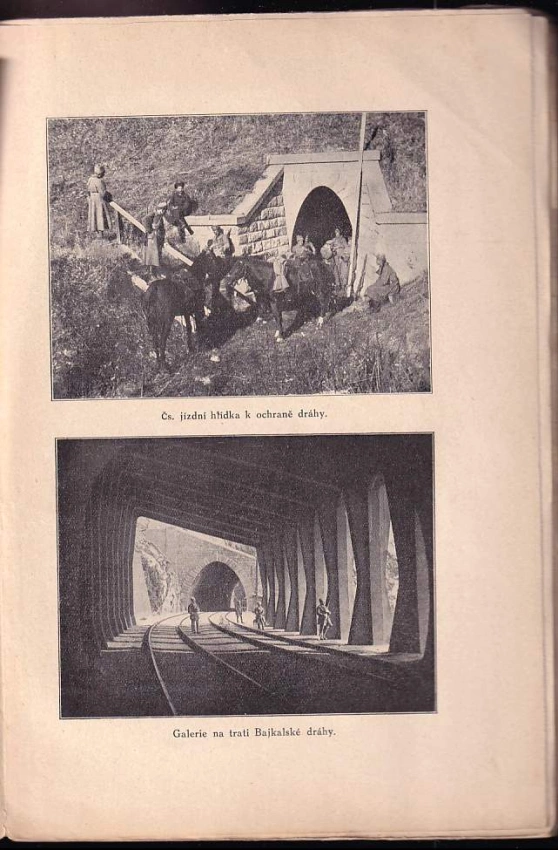 Čs. jízdní hlídka k ochraně dráhy.

Galerie na trati Bajkalské dráhy.